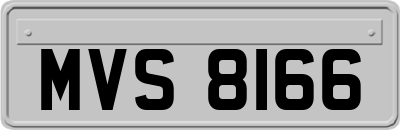 MVS 8166